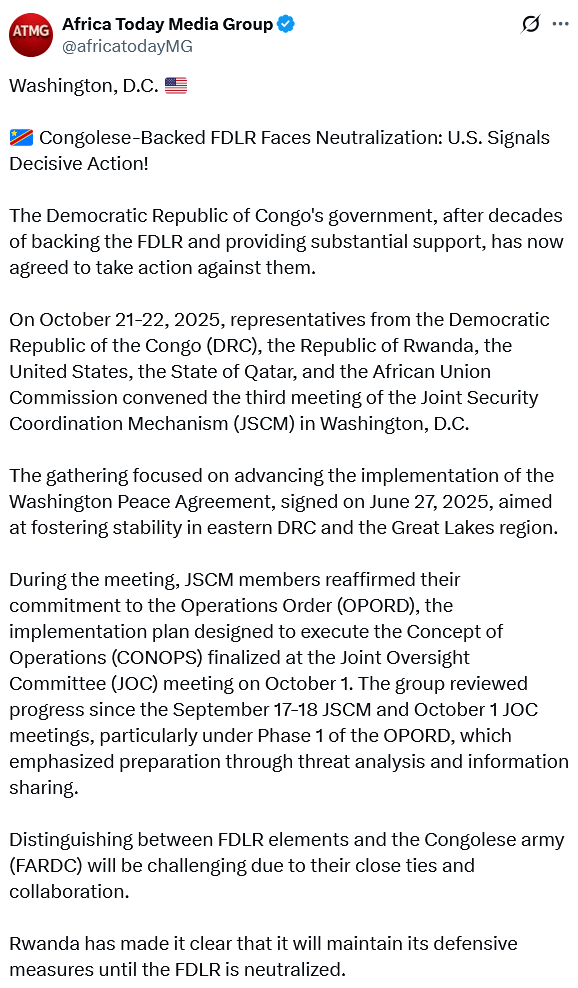 ATMG

Africa Today Media Group
@africatodayMG

Washington, D.C. 🇺🇸

🇨🇩 Congolese-Backed FDLR Faces Neutralization: U.S. Signals Decisive Action!

The Democratic Republic of Congo's government, after decades of backing the FDLR and providing substantial support, has now agreed to take action against them.

On October 21-22, 2025, representatives from the Democratic Republic of the Congo (DRC), the Republic of Rwanda, the United States, the State of Qatar, and the African Union Commission convened the third meeting of the Joint Security Coordination Mechanism (JSCM) in Washington, D.C.

The gathering focused on advancing the implementation of the Washington Peace Agreement, signed on June 27, 2025, aimed at fostering stability in eastern DRC and the Great Lakes region.

During the meeting, JSCM members reaffirmed their commitment to the Operations Order (OPORD), the implementation plan designed to execute the Concept of Operations (CONOPS) finalized at the Joint Oversight Committee (JOC) meeting on October 1. The group reviewed progress since the September 17-18 JSCM and October 1 JOC meetings, particularly under Phase 1 of the OPORD, which emphasized preparation through threat analysis and information sharing.

Distinguishing between FDLR elements and the Congolese army (FARDC) will be challenging due to their close ties and collaboration.

Rwanda has made it clear that it will maintain its defensive measures until the FDLR is neutralized.